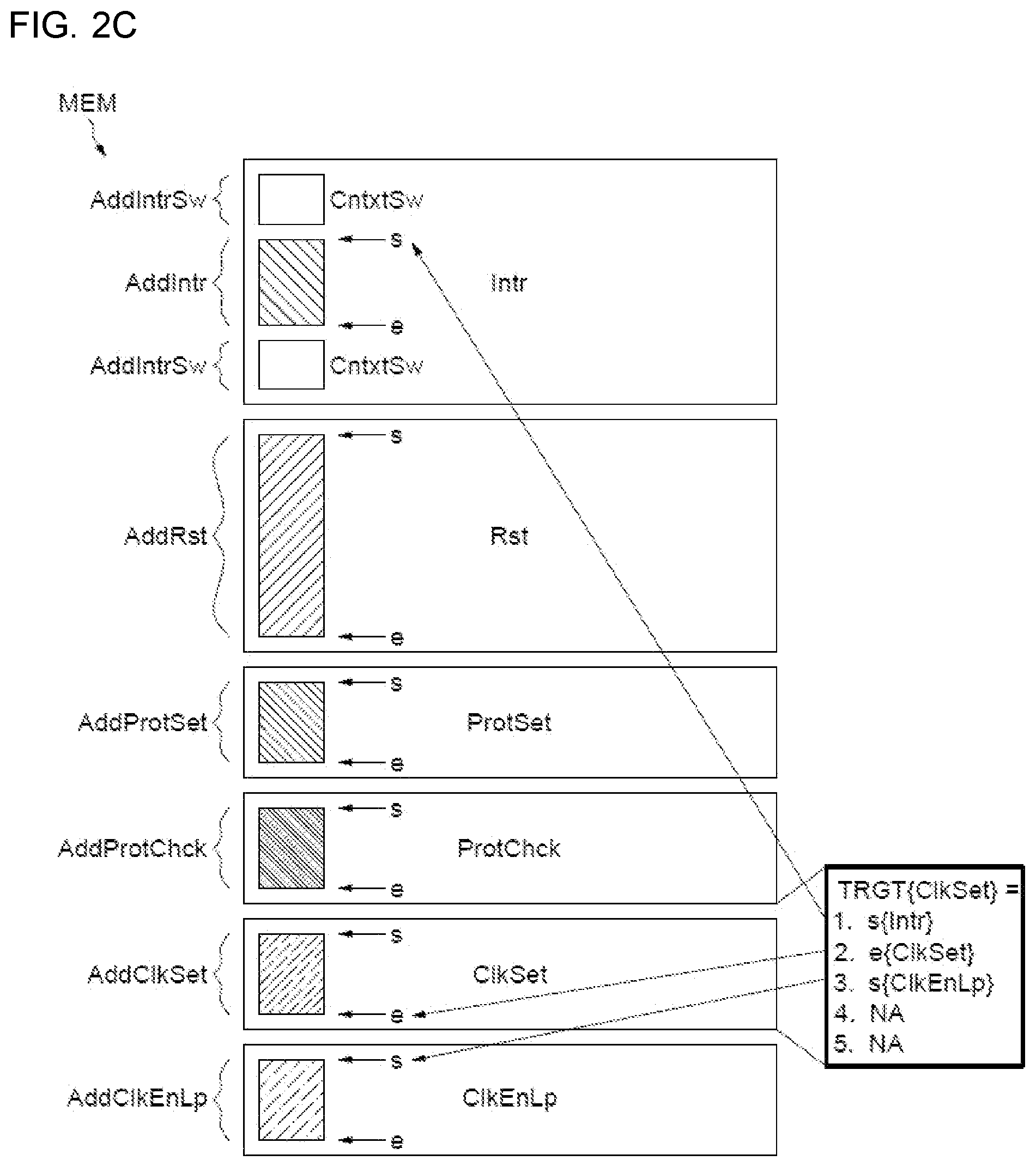 FIG. 2C

MEM

AddIntrSw
CntxtSw
s
AddIntr
Intr
e
AddIntrSw
CntxtSw

s
AddRst
Rst
e

s
AddProtSet
ProtSet
e

s
AddProtChck
ProtChck
e

s
AddClkSet
ClkSet
e

s
AddClkEnLp
ClkEnLp
e

TRGT{ClkSet} =
1. s{Intr}
2. e{ClkSet}
3. s{ClkEnLp}
4. NA
5. NA